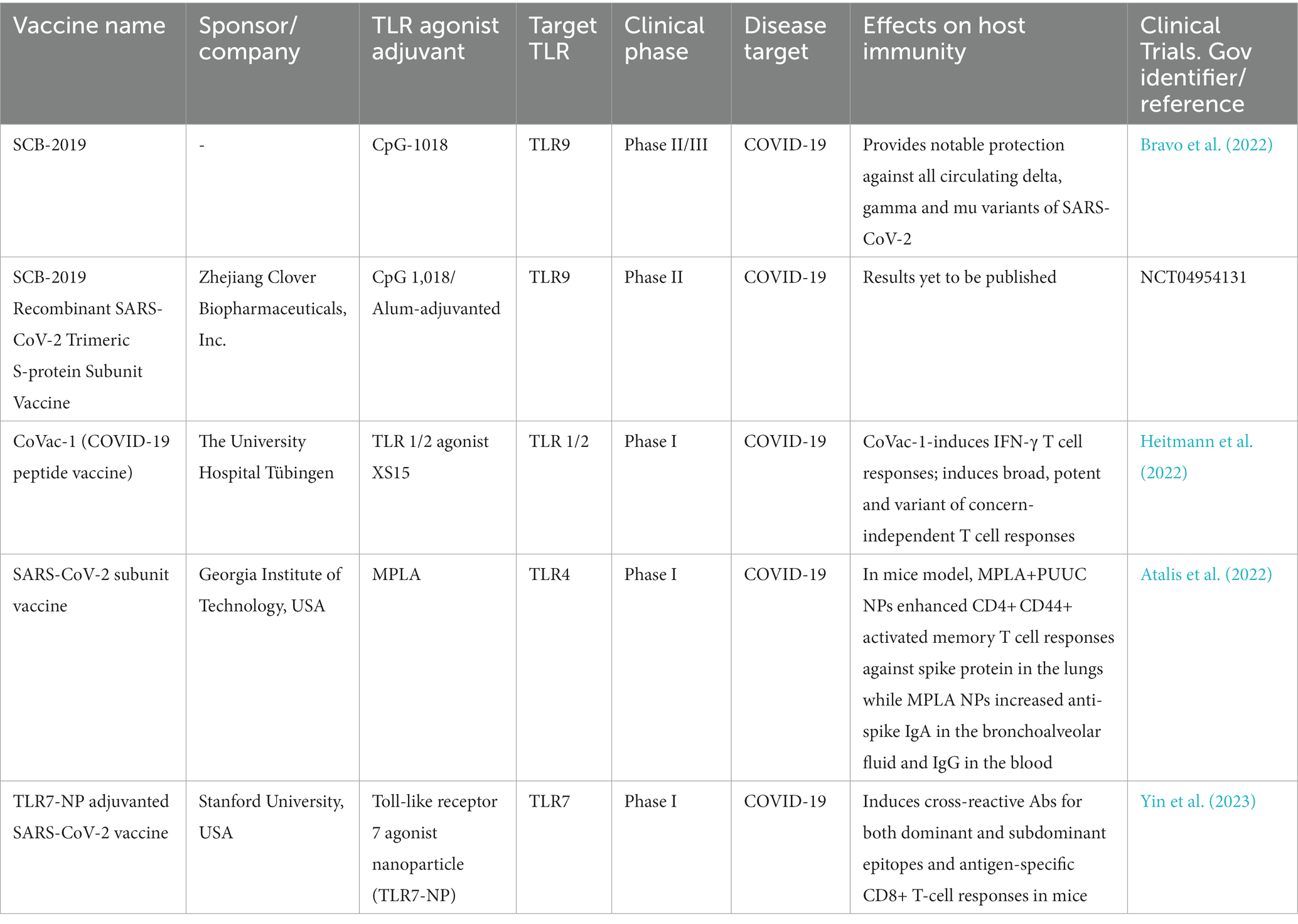 | Vaccine name | Sponsor/ company | TLR agonist adjuvant | Target TLR | Clinical phase | Disease target | Effects on host immunity | Clinical Trials. Gov identifier/ reference |
|---|---|---|---|---|---|---|---|
| SCB-2019 | - | CpG-1018 | TLR9 | Phase II/III | COVID-19 | Provides notable protection against all circulating delta, gamma and mu variants of SARS-CoV-2 | Bravo et al. (2022) |
| SCB-2019 Recombinant SARS-CoV-2 Trimeric S-protein Subunit Vaccine | Zhejiang Clover Biopharmaceuticals, Inc. | CpG 1,018/ Alum-adjuvanted | TLR9 | Phase II | COVID-19 | Results yet to be published | NCT04954131 |
| CoVac-1 (COVID-19 peptide vaccine) | The University Hospital Tübingen | TLR 1/2 agonist XS15 | TLR 1/2 | Phase I | COVID-19 | CoVac-1-induces IFN-γ T cell responses; induces broad, potent and variant of concern-independent T cell responses | Heitmann et al. (2022) |
| SARS-CoV-2 subunit vaccine | Georgia Institute of Technology, USA | MPLA | TLR4 | Phase I | COVID-19 | In mice model, MPLA+PUUC NPs enhanced CD4+ CD44+ activated memory T cell responses against spike protein in the lungs while MPLA NPs increased anti-spike IgA in the bronchoalveolar fluid and IgG in the blood | Atalis et al. (2022) |
| TLR7-NP adjuvanted SARS-CoV-2 vaccine | Stanford University, USA | Toll-like receptor 7 agonist nanoparticle (TLR7-NP) | TLR7 | Phase I | COVID-19 | Induces cross-reactive Abs for both dominant and subdominant epitopes and antigen-specific CD8+ T-cell responses in mice | Yin et al. (2023) |